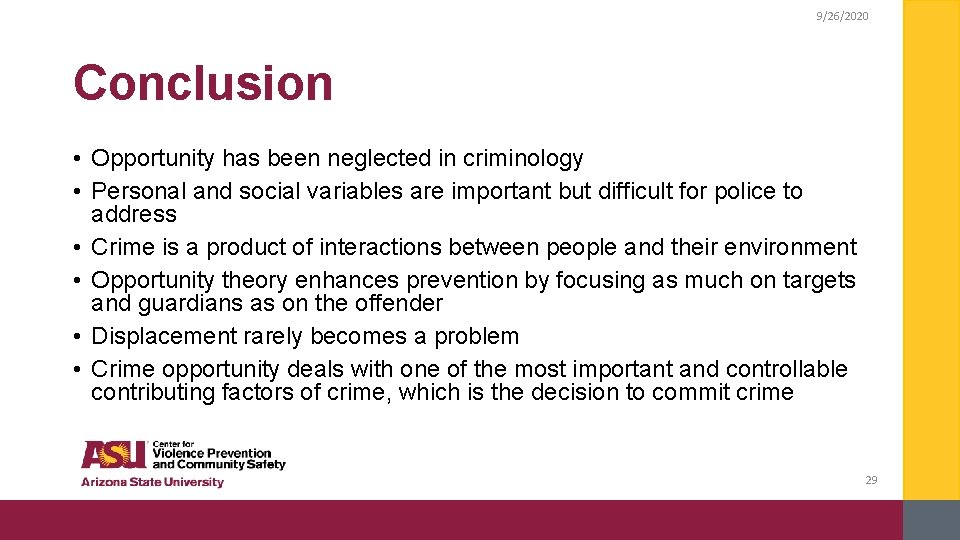 9/26/2020

Conclusion

• Opportunity has been neglected in criminology
• Personal and social variables are important but difficult for police to address
• Crime is a product of interactions between people and their environment
• Opportunity theory enhances prevention by focusing as much on targets and guardians as on the offender
• Displacement rarely becomes a problem
• Crime opportunity deals with one of the most important and controllable contributing factors of crime, which is the decision to commit crime

ASU Center for Violence Prevention and Community Safety
Arizona State University

29